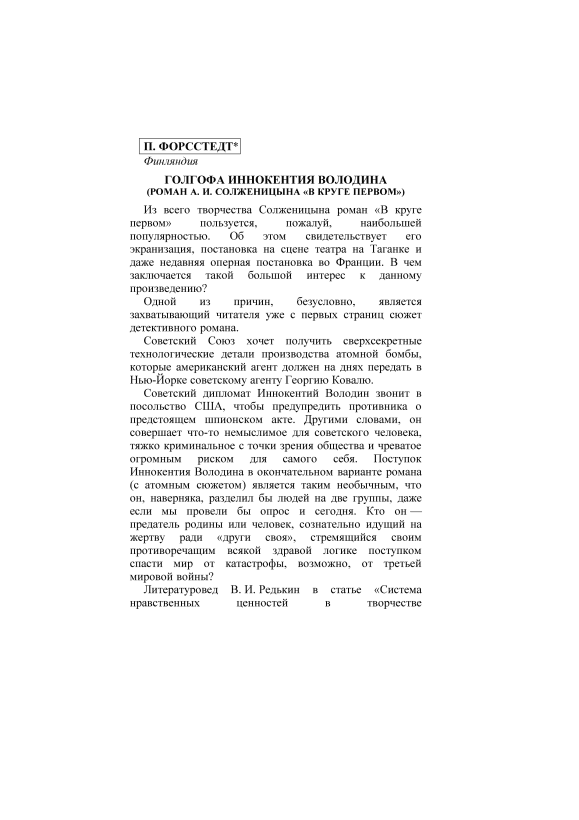 П. ФОРССТЕДТ*

Финляндия

ГОЛГОФА ИННОКЕНТИЯ ВОЛОДИНА
(РОМАН А. И. СОЛЖЕНИЦЫНА «В КРУГЕ ПЕРВОМ»)

Из всего творчества Солженицына роман «В круге первом» пользуется, пожалуй, наибольшей популярностью. Об этом свидетельствует его экранизация, постановка на сцене театра на Таганке и даже недавняя оперная постановка во Франции. В чем заключается такой большой интерес к данному произведению?

Одной из причин, безусловно, является захватывающий читателя уже с первых страниц сюжет детективного романа.

Советский Союз хочет получить сверхсекретные технологические детали производства атомной бомбы, которые американский агент должен на днях передать в Нью-Йорке советскому агенту Георгию Ковалю.

Советский дипломат Иннокентий Володин звонит в посольство США, чтобы предупредить противника о предстоящем шпионском акте. Другими словами, он совершает что-то немыслимое для советского человека, тяжко криминальное с точки зрения общества и чреватое огромным риском для самого себя. Поступок Иннокентия Володина в окончательном варианте романа (с атомным сюжетом) является таким необычным, что он, наверняка, разделил бы людей на две группы, даже если мы провели бы опрос и сегодня. Кто он — предатель родины или человек, сознательно идущий на жертву ради «други своя», стремящийся своим противоречащим всякой здравой логике поступком спасти мир от катастрофы, возможно, от третьей мировой войны?

Литературовед В. И. Редькин в статье «Система нравственных ценностей в творчестве